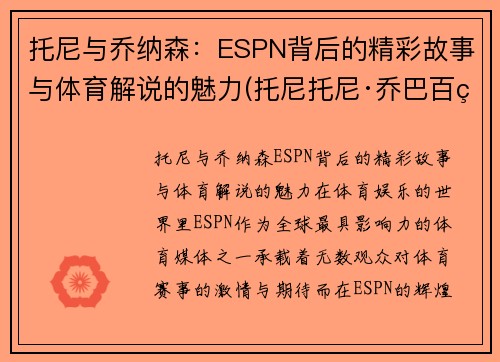 托尼与乔纳森：ESPN背后的精彩故事与体育解说的魅力(托尼托尼·乔巴百ç

托尼与乔纳森ESPN背后的精彩故事与体育解说的魅力在体育娱乐的世界里ESPN作为全球最具影响力的体育媒体之一承载着无数观众对体育赛事的激情与期待而在ESPN的辉煌